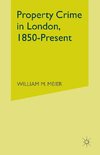 Property Crime in London, 1850-Present

WILLIAM M. MEIER